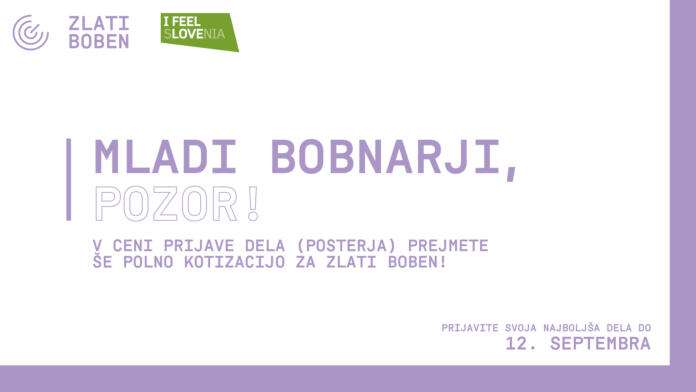 ZLATI BOBEN

I FEEL SLOVENIA

MLADI BOBNARJI, POZOR!

V CENI PRIJAVE DELA (POSTERJA) PREJMETE ŠE POLNO KOTIZACIJO ZA ZLATI BOBEN!

PRIJAVITE SVOJA NAJBOLJŠA DELA DO
12. SEPTEMBRA